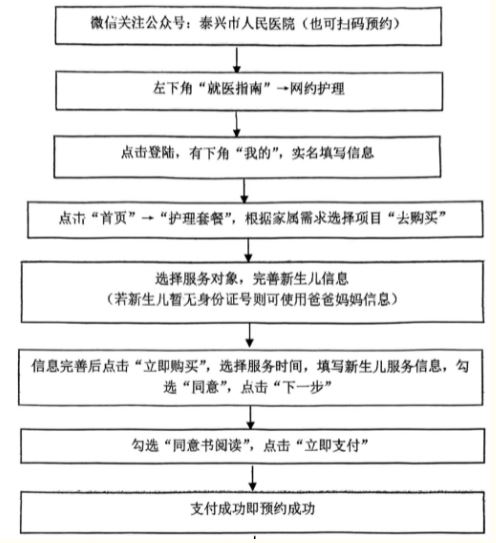 微信关注公众号：泰兴市人民医院（也可扫码预约）

左下角“就医指南”→网约护理

点击登陆，有下角“我的”，实名填写信息

点击“首页”→“护理套餐”，根据家属需求选择项目“去购买”

选择服务对象，完善新生儿信息
（若新生儿暂无身份证号则可使用爸爸妈妈信息）

信息完善后点击“立即购买”，选择服务时间，填写新生儿服务信息，勾选“同意”，点击“下一步”

勾选“同意书阅读”，点击“立即支付”

支付成功即预约成功